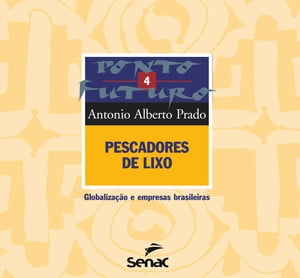 PONTO
4
FUTURO

Antonio Alberto Prado

PESCADORES DE LIXO

Globalização e empresas brasileiras

Senac